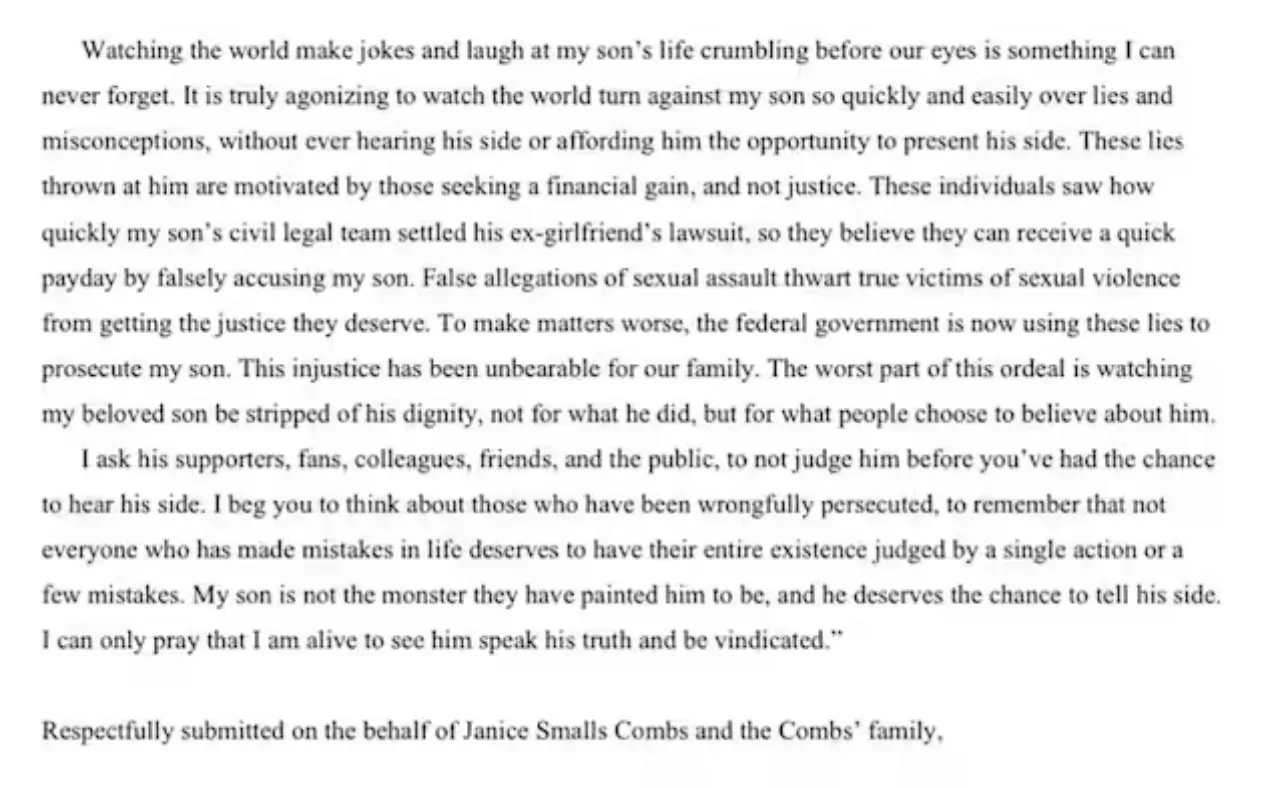 Watching the world make jokes and laugh at my son's life crumbling before our eyes is something I can never forget. It is truly agonizing to watch the world turn against my son so quickly and easily over lies and misconceptions, without ever hearing his side or affording him the opportunity to present his side. These lies thrown at him are motivated by those seeking a financial gain, and not justice. These individuals saw how quickly my son's civil legal team settled his ex-girlfriend's lawsuit, so they believe they can receive a quick payday by falsely accusing my son. False allegations of sexual assault thwart true victims of sexual violence from getting the justice they deserve. To make matters worse, the federal government is now using these lies to prosecute my son. This injustice has been unbearable for our family. The worst part of this ordeal is watching my beloved son be stripped of his dignity, not for what he did, but for what people choose to believe about him.

I ask his supporters, fans, colleagues, friends, and the public, to not judge him before you've had the chance to hear his side. I beg you to think about those who have been wrongfully persecuted, to remember that not everyone who has made mistakes in life deserves to have their entire existence judged by a single action or a few mistakes. My son is not the monster they have painted him to be, and he deserves the chance to tell his side. I can only pray that I am alive to see him speak his truth and be vindicated."

Respectfully submitted on the behalf of Janice Smalls Combs and the Combs' family,